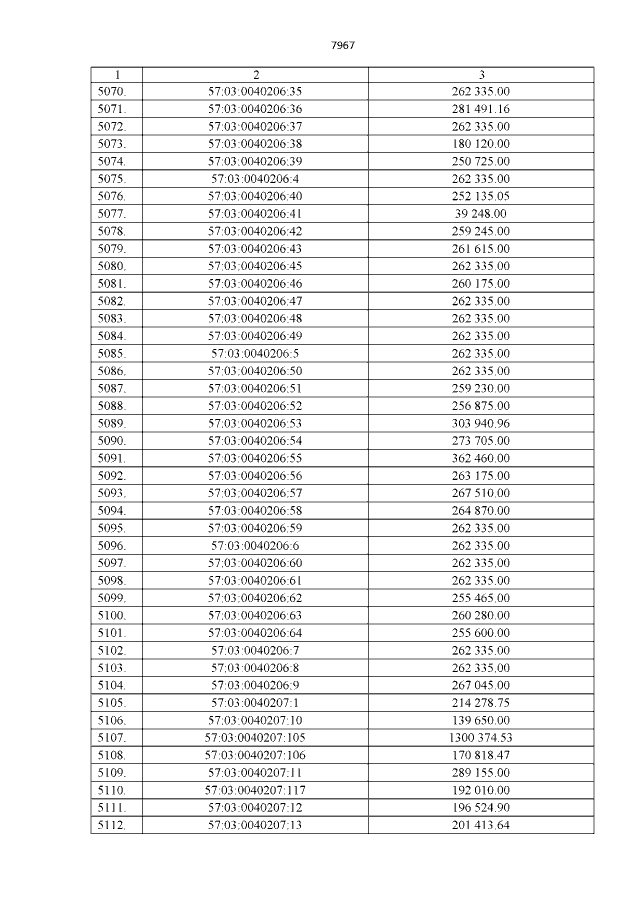 7967

| 1 | 2 | 3 |
|---|---|---|
| 5070. | 57:03:0040206:35 | 262 335.00 |
| 5071. | 57:03:0040206:36 | 281 491.16 |
| 5072. | 57:03:0040206:37 | 262 335.00 |
| 5073. | 57:03:0040206:38 | 180 120.00 |
| 5074. | 57:03:0040206:39 | 250 725.00 |
| 5075. | 57:03:0040206:4 | 262 335.00 |
| 5076. | 57:03:0040206:40 | 252 135.05 |
| 5077. | 57:03:0040206:41 | 39 248.00 |
| 5078. | 57:03:0040206:42 | 259 245.00 |
| 5079. | 57:03:0040206:43 | 261 615.00 |
| 5080. | 57:03:0040206:45 | 262 335.00 |
| 5081. | 57:03:0040206:46 | 260 175.00 |
| 5082. | 57:03:0040206:47 | 262 335.00 |
| 5083. | 57:03:0040206:48 | 262 335.00 |
| 5084. | 57:03:0040206:49 | 262 335.00 |
| 5085. | 57:03:0040206:5 | 262 335.00 |
| 5086. | 57:03:0040206:50 | 262 335.00 |
| 5087. | 57:03:0040206:51 | 259 230.00 |
| 5088. | 57:03:0040206:52 | 256 875.00 |
| 5089. | 57:03:0040206:53 | 303 940.96 |
| 5090. | 57:03:0040206:54 | 273 705.00 |
| 5091. | 57:03:0040206:55 | 362 460.00 |
| 5092. | 57:03:0040206:56 | 263 175.00 |
| 5093. | 57:03:0040206:57 | 267 510.00 |
| 5094. | 57:03:0040206:58 | 264 870.00 |
| 5095. | 57:03:0040206:59 | 262 335.00 |
| 5096. | 57:03:0040206:6 | 262 335.00 |
| 5097. | 57:03:0040206:60 | 262 335.00 |
| 5098. | 57:03:0040206:61 | 262 335.00 |
| 5099. | 57:03:0040206:62 | 255 465.00 |
| 5100. | 57:03:0040206:63 | 260 280.00 |
| 5101. | 57:03:0040206:64 | 255 600.00 |
| 5102. | 57:03:0040206:7 | 262 335.00 |
| 5103. | 57:03:0040206:8 | 262 335.00 |
| 5104. | 57:03:0040206:9 | 267 045.00 |
| 5105. | 57:03:0040207:1 | 214 278.75 |
| 5106. | 57:03:0040207:10 | 139 650.00 |
| 5107. | 57:03:0040207:105 | 1300 374.53 |
| 5108. | 57:03:0040207:106 | 170 818.47 |
| 5109. | 57:03:0040207:11 | 289 155.00 |
| 5110. | 57:03:0040207:117 | 192 010.00 |
| 5111. | 57:03:0040207:12 | 196 524.90 |
| 5112. | 57:03:0040207:13 | 201 413.64 |